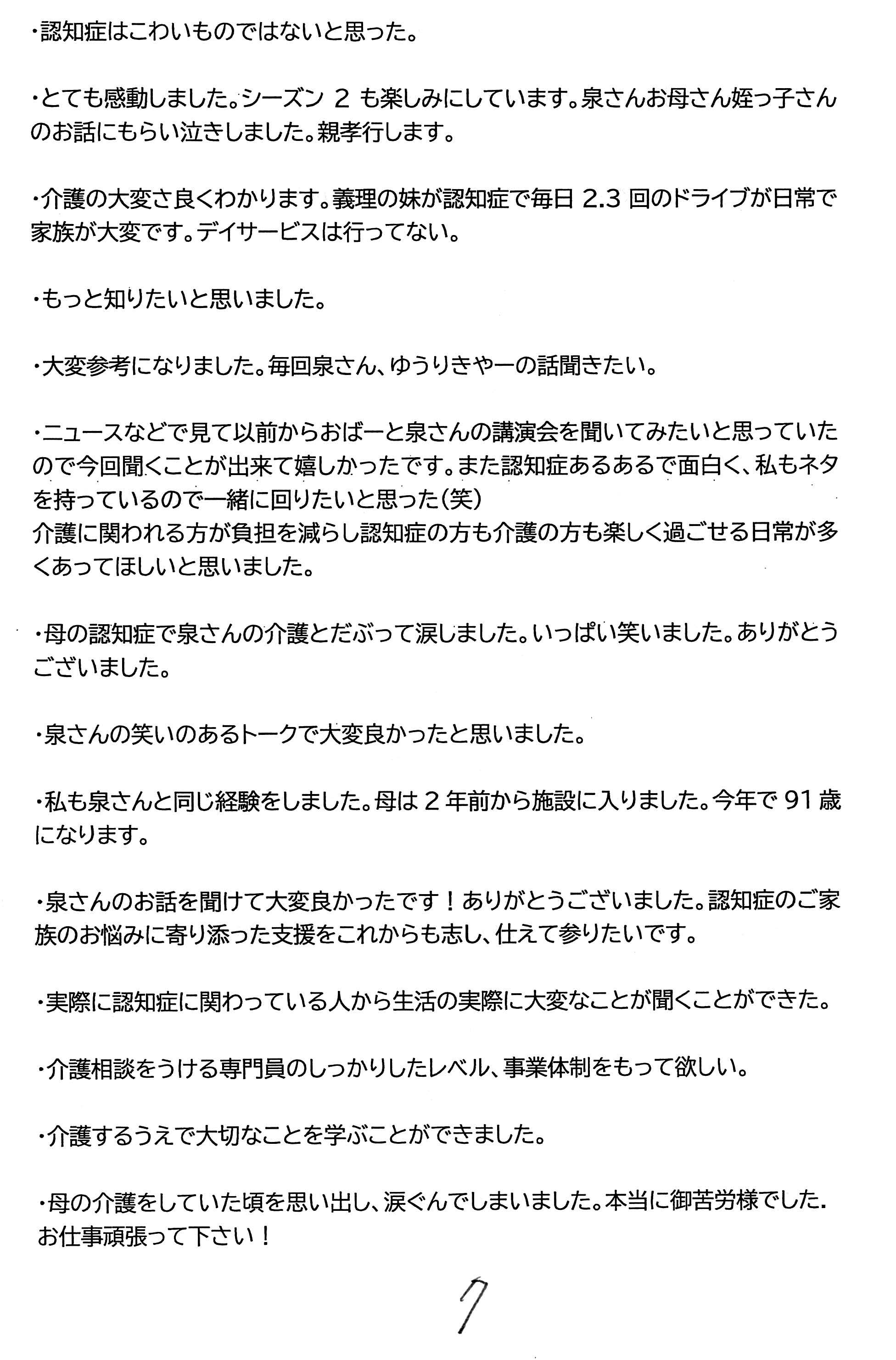 ・認知症はこわいものではないと思った。

・とても感動しました。シーズン 2 も楽しみにしています。泉さんお母さん姪っ子さんのお話にもらい泣きしました。親孝行します。

・介護の大変さ良くわかります。義理の妹が認知症で毎日 2.3 回のドライブが日常で家族が大変です。デイサービスは行ってない。

・もっと知りたいと思いました。

・大変参考になりました。毎回泉さん、ゆうりきやーの話聞きたい。

・ニュースなどで見て以前からおばーと泉さんの講演会を聞いてみたいと思っていたので今回聞くことが出来て嬉しかったです。また認知症あるあるで面白く、私もネタを持っているので一緒に回りたいと思った（笑）
介護に関われる方が負担を減らし認知症の方も介護の方も楽しく過ごせる日常が多くあってほしいと思いました。

・母の認知症で泉さんの介護とだぶって涙しました。いっぱい笑いました。ありがとうございました。

・泉さんの笑いのあるトークで大変良かったと思いました。

・私も泉さんと同じ経験をしました。母は 2 年前から施設に入りました。今年で 91 歳になります。

・泉さんのお話を聞けて大変良かったです！ありがとうございました。認知症のご家族のお悩みに寄り添った支援をこれからも志し、仕えて参りたいです。

・実際に認知症に関わっている人から生活の実際に大変なことが聞くことができた。

・介護相談をうける専門員のしっかりしたレベル、事業体制をもって欲しい。

・介護するうえで大切なことを学ぶことができました。

・母の介護をしていた頃を思い出し、涙ぐんでしまいました。本当に御苦労様でした.
お仕事頑張って下さい！

7